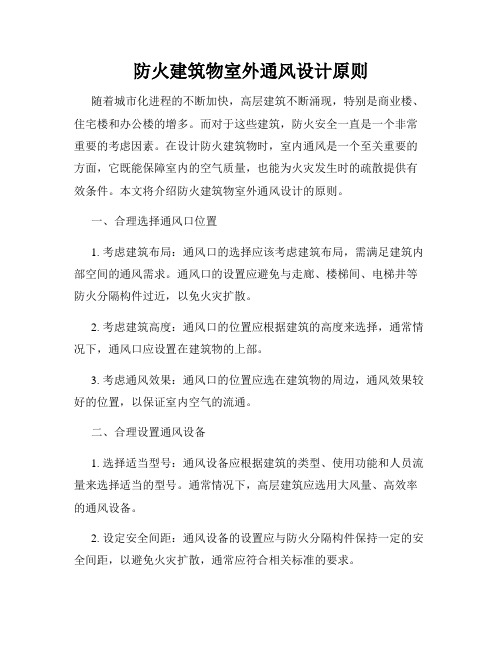 防火建筑物室外通风设计原则

随着城市化进程的不断加快，高层建筑不断涌现，特别是商业楼、住宅楼和办公楼的增多。而对于这些建筑，防火安全一直是一个非常重要的考虑因素。在设计防火建筑物时，室内通风是一个至关重要的方面，它既能保障室内的空气质量，也能为火灾发生时的疏散提供有效条件。本文将介绍防火建筑物室外通风设计的原则。

一、合理选择通风口位置

1. 考虑建筑布局：通风口的选择应该考虑建筑布局，需满足建筑内部空间的通风需求。通风口的设置应避免与走廊、楼梯间、电梯井等防火分隔构件过近，以免火灾扩散。

2. 考虑建筑高度：通风口的位置应根据建筑的高度来选择，通常情况下，通风口应设置在建筑物的上部。

3. 考虑通风效果：通风口的位置应选在建筑物的周边，通风效果较好的位置，以保证室内空气的流通。

二、合理设置通风设备

1. 选择适当型号：通风设备应根据建筑的类型、使用功能和人员流量来选择适当的型号。通常情况下，高层建筑应选用大风量、高效率的通风设备。

2. 设定安全间距：通风设备的设置应与防火分隔构件保持一定的安全间距，以避免火灾扩散，通常应符合相关标准的要求。